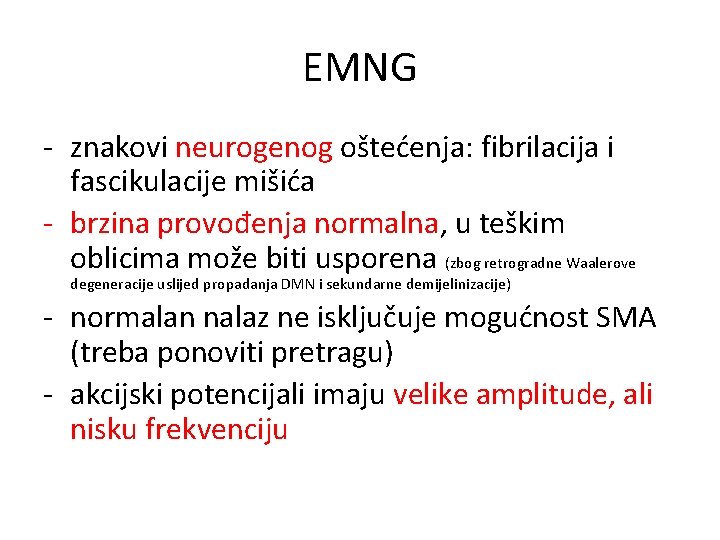 EMNG

- znakovi neurogenog oštećenja: fibrilacija i fascikulacije mišića
- brzina provođenja normalna, u teškim oblicima može biti usporena (zbog retrogradne Waalerove degeneracije uslijed propadanja DMN i sekundarne demijelinizacije)
- normalan nalaz ne isključuje mogućnost SMA (treba ponoviti pretragu)
- akcijski potencijali imaju velike amplitude, ali nisku frekvenciju